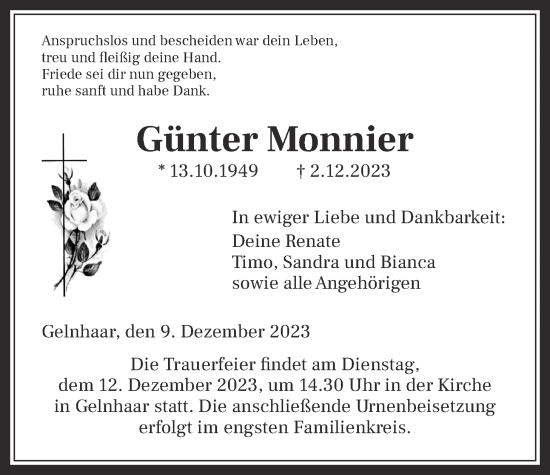 Anspruchslos und bescheiden war dein Leben,
treu und fleißig deine Hand.
Friede sei dir nun gegeben,
ruhe sanft und habe Dank.

Günter Monnier

* 13.10.1949 † 2.12.2023

In ewiger Liebe und Dankbarkeit:
Deine Renate
Timo, Sandra und Bianca
sowie alle Angehörigen

Gelnhaar, den 9. Dezember 2023

Die Trauerfeier findet am Dienstag, dem 12. Dezember 2023, um 14.30 Uhr in der Kirche in Gelnhaar statt. Die anschließende Urnenbeisetzung erfolgt im engsten Familienkreis.